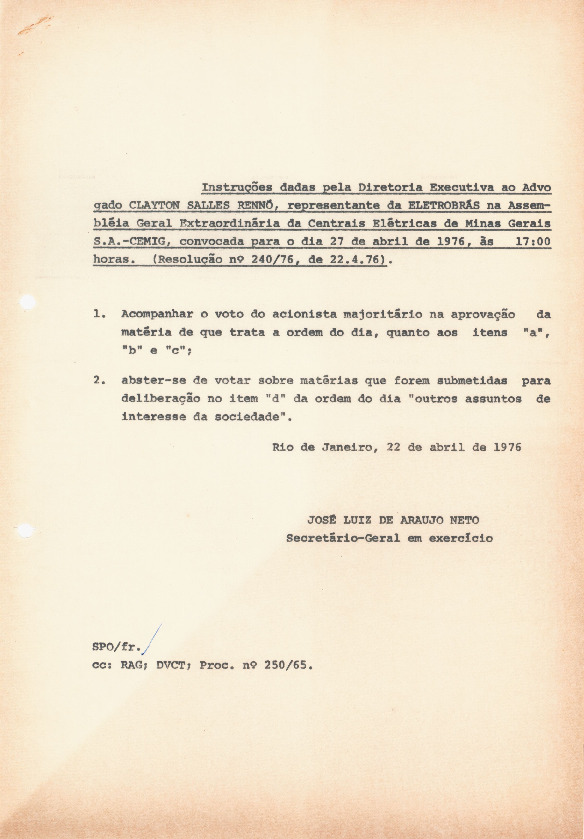 Instruções dadas pela Diretoria Executiva ao Advogado CLAYTON SALLES RENNÓ, representante da ELETROBRÁS na Assembléia Geral Extraordinária da Centrais Elétricas de Minas Gerais S.A.-CEMIG, convocada para o dia 27 de abril de 1976, às 17:00 horas. (Resolução nº 240/76, de 22.4.76).

1. Acompanhar o voto do acionista majoritário na aprovação da matéria de que trata a ordem do dia, quanto aos itens "a", "b" e "c";

2. abster-se de votar sobre matérias que forem submetidas para deliberação no item "d" da ordem do dia "outros assuntos de interesse da sociedade".

Rio de Janeiro, 22 de abril de 1976

JOSÉ LUIZ DE ARAUJO NETO
Secretário-Geral em exercício

SPO/fr.
cc: RAG; DVCT; Proc. nº 250/65.